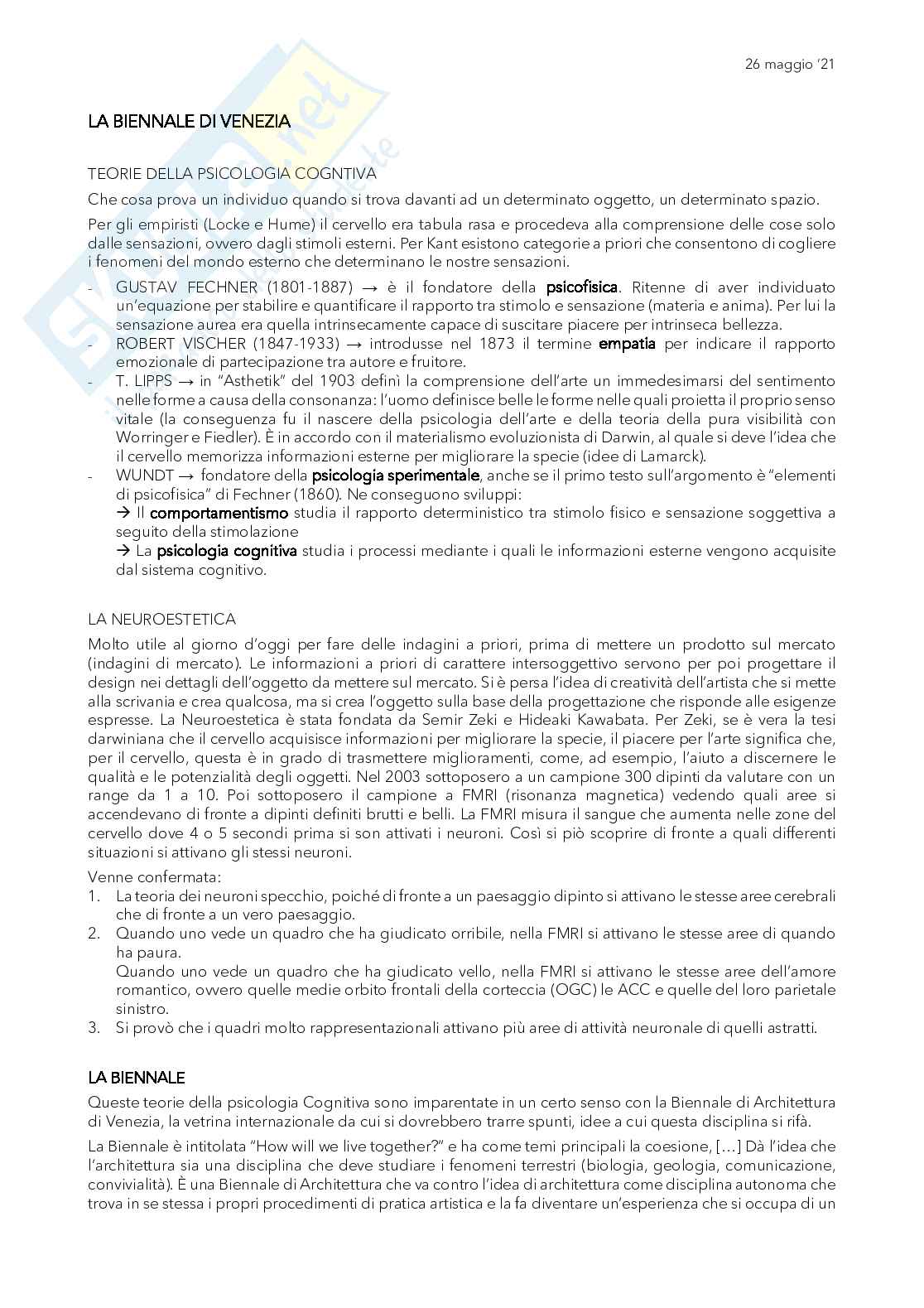 26 maggio '21

LA BIENNALE DI VENEZIA

TEORIE DELLA PSICOLOGIA COGNTIVA

Che cosa prova un individuo quando si trova davanti ad un determinato oggetto, un determinato spazio.

Per gli empiristi (Locke e Hume) il cervello era tabula rasa e procedeva alla comprensione delle cose solo dalle sensazioni, ovvero dagli stimoli esterni. Per Kant esistono categorie a priori che consentono di cogliere i fenomeni del mondo esterno che determinano le nostre sensazioni.

- GUSTAV FECHNER (1801-1887) → è il fondatore della psicofisica. Ritenne di aver individuato un'equazione per stabilire e quantificare il rapporto tra stimolo e sensazione (materia e anima). Per lui la sensazione aurea era quella intrinsecamente capace di suscitare piacere per intrinseca bellezza.
- ROBERT VISCHER (1847-1933) → introdusse nel 1873 il termine empatia per indicare il rapporto emozionale di partecipazione tra autore e fruitore.
- T. LIPPS → in "Asthetik" del 1903 definì la comprensione dell'arte un immedesimarsi del sentimento nelle forme a causa della consonanza: l'uomo definisce belle le forme nelle quali proietta il proprio senso vitale (la conseguenza fu il nascere della psicologia dell'arte e della teoria della pura visibilità con Worringer e Fiedler). È in accordo con il materialismo evoluzionista di Darwin, al quale si deve l'idea che il cervello memorizza informazioni esterne per migliorare la specie (idee di Lamarck).
- WUNDT → fondatore della psicologia sperimentale, anche se il primo testo sull'argomento è "elementi di psicofisica" di Fechner (1860). Ne conseguono sviluppi:
→ Il comportamentismo studia il rapporto deterministico tra stimolo fisico e sensazione soggettiva a seguito della stimolazione
→ La psicologia cognitiva studia i processi mediante i quali le informazioni esterne vengono acquisite dal sistema cognitivo.

LA NEUROESTETICA

Molto utile al giorno d'oggi per fare delle indagini a priori, prima di mettere un prodotto sul mercato (indagini di mercato). Le informazioni a priori di carattere intersoggettivo servono per poi progettare il design nei dettagli dell'oggetto da mettere sul mercato. Si è persa l'idea di creatività dell'artista che si mette alla scrivania e crea qualcosa, ma si crea l'oggetto sulla base della progettazione che risponde alle esigenze espresse. La Neuroestetica è stata fondata da Semir Zeki e Hideaki Kawabata. Per Zeki, se è vera la tesi darwiniana che il cervello acquisisce informazioni per migliorare la specie, il piacere per l'arte significa che, per il cervello, questa è in grado di trasmettere miglioramenti, come, ad esempio, l'aiuto a discernere le qualità e le potenzialità degli oggetti. Nel 2003 sottoposero a un campione 300 dipinti da valutare con un range da 1 a 10. Poi sottoposero il campione a FMRI (risonanza magnetica) vedendo quali aree si accendevano di fronte a dipinti definiti brutti e belli. La FMRI misura il sangue che aumenta nelle zone del cervello dove 4 o 5 secondi prima si son attivati i neuroni. Così si piò scoprire di fronte a quali differenti situazioni si attivano gli stessi neuroni.

Venne confermata:
1. La teoria dei neuroni specchio, poiché di fronte a un paesaggio dipinto si attivano le stesse aree cerebrali che di fronte a un vero paesaggio.
2. Quando uno vede un quadro che ha giudicato orribile, nella FMRI si attivano le stesse aree di quando ha paura.
Quando uno vede un quadro che ha giudicato vello, nella FMRI si attivano le stesse aree dell'amore romantico, ovvero quelle medie orbito frontali della corteccia (OGC) le ACC e quelle del loro parietale sinistro.
3. Si provò che i quadri molto rappresentazionali attivano più aree di attività neuronale di quelli astratti.

LA BIENNALE

Queste teorie della psicologia Cognitiva sono imparentate in un certo senso con la Biennale di Architettura di Venezia, la vetrina internazionale da cui si dovrebbero trarre spunti, idee a cui questa disciplina si rifà.

La Biennale è intitolata "How will we live together?" e ha come temi principali la coesione, […] Dà l'idea che l'architettura sia una disciplina che deve studiare i fenomeni terrestri (biologia, geologia, comunicazione, convivialità). È una Biennale di Architettura che va contro l'idea di architettura come disciplina autonoma che trova in se stessa i propri procedimenti di pratica artistica e la fa diventare un'esperienza che si occupa di un